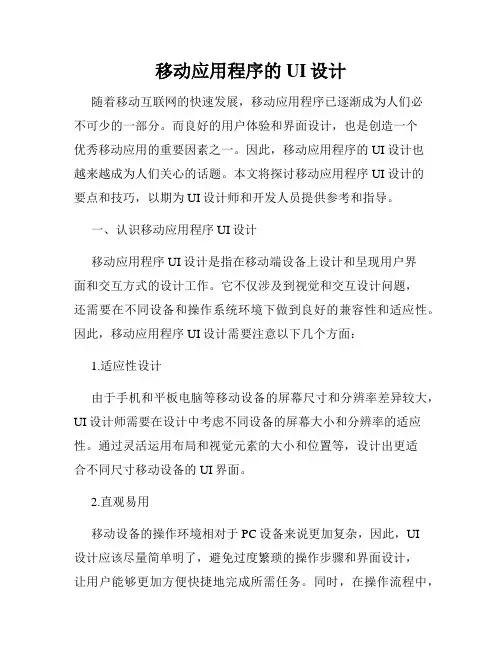 移动应用程序的 UI 设计

随着移动互联网的快速发展，移动应用程序已逐渐成为人们必不可少的一部分。而良好的用户体验和界面设计，也是创造一个优秀移动应用的重要因素之一。因此，移动应用程序的 UI 设计也越来越成为人们关心的话题。本文将探讨移动应用程序 UI 设计的要点和技巧，以期为 UI 设计师和开发人员提供参考和指导。

一、认识移动应用程序 UI 设计

移动应用程序 UI 设计是指在移动端设备上设计和呈现用户界面和交互方式的设计工作。它不仅涉及到视觉和交互设计问题，还需要在不同设备和操作系统环境下做到良好的兼容性和适应性。因此，移动应用程序 UI 设计需要注意以下几个方面：

1.适应性设计

由于手机和平板电脑等移动设备的屏幕尺寸和分辨率差异较大，UI 设计师需要在设计中考虑不同设备的屏幕大小和分辨率的适应性。通过灵活运用布局和视觉元素的大小和位置等，设计出更适合不同尺寸移动设备的 UI 界面。

2.直观易用

移动设备的操作环境相对于 PC 设备来说更加复杂，因此，UI 设计应该尽量简单明了，避免过度繁琐的操作步骤和界面设计，让用户能够更加方便快捷地完成所需任务。同时，在操作流程中，